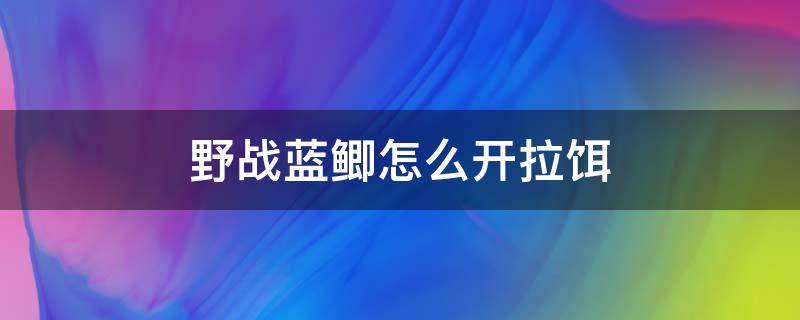 野战蓝鲫怎么开拉饵